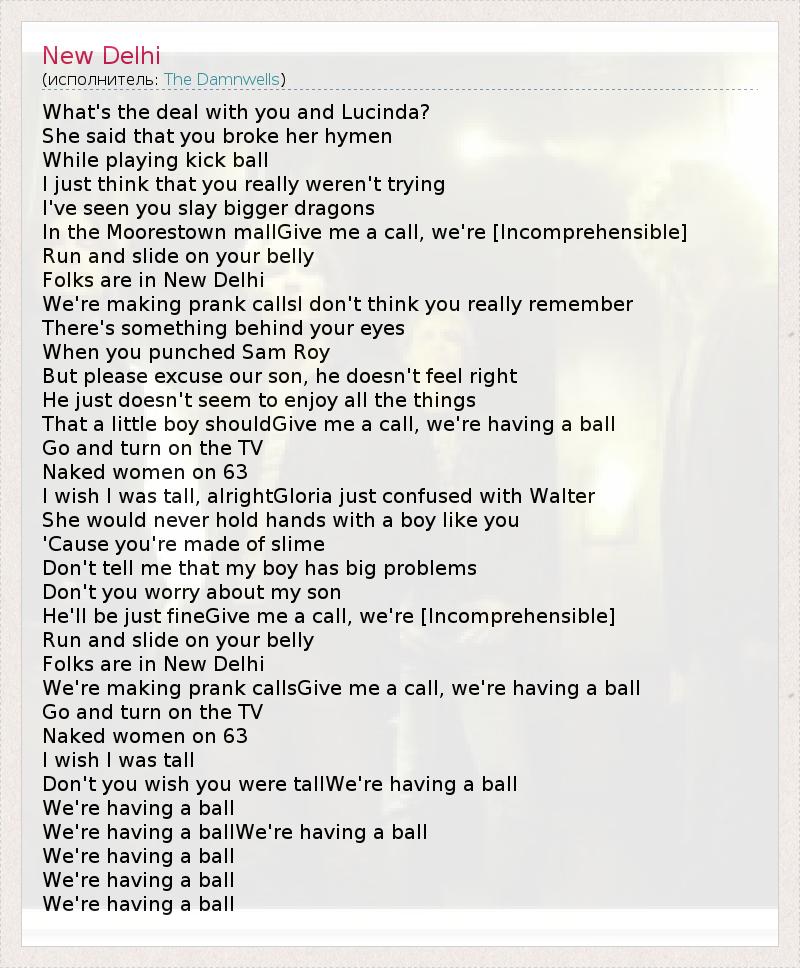 New Delhi
(исполнитель: The Damnwells)

What's the deal with you and Lucinda?
She said that you broke her hymen
While playing kick ball
I just think that you really weren't trying
I've seen you slay bigger dragons
In the Moorestown mallGive me a call, we're [Incomprehensible]
Run and slide on your belly
Folks are in New Delhi
We're making prank callsI don't think you really remember
There's something behind your eyes
When you punched Sam Roy
But please excuse our son, he doesn't feel right
He just doesn't seem to enjoy all the things
That a little boy shouldGive me a call, we're having a ball
Go and turn on the TV
Naked women on 63
I wish I was tall, alrightGloria just confused with Walter
She would never hold hands with a boy like you
'Cause you're made of slime
Don't tell me that my boy has big problems
Don't you worry about my son
He'll be just fineGive me a call, we're [Incomprehensible]
Run and slide on your belly
Folks are in New Delhi
We're making prank callsGive me a call, we're having a ball
Go and turn on the TV
Naked women on 63
I wish I was tall
Don't you wish you were tallWe're having a ball
We're having a ball
We're having a ballWe're having a ball
We're having a ball
We're having a ball
We're having a ball